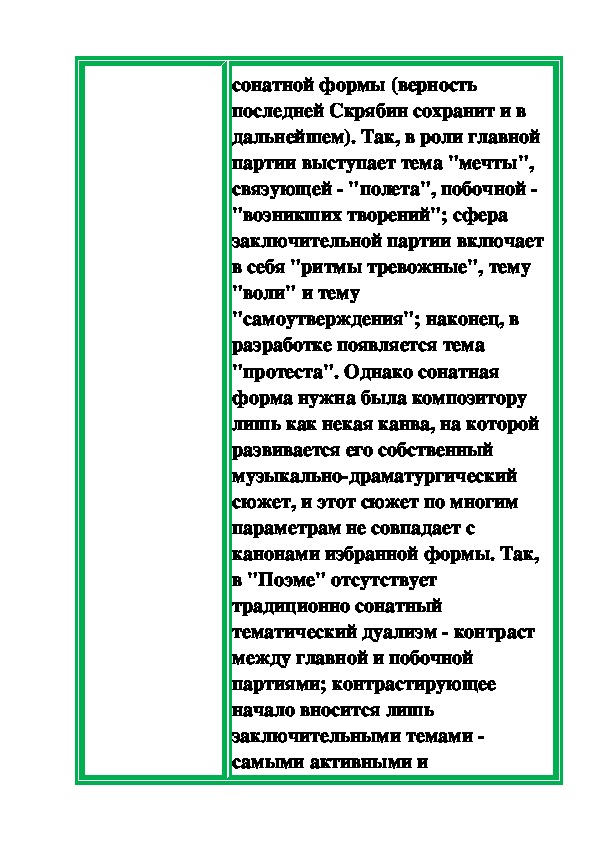 сонатной формы (верность последней Скрябин сохранит и в дальнейшем). Так, в роли главной партии выступает тема "мечты", связующей - "полета", побочной - "возникших творений"; сфера заключительной партии включает в себя "ритмы тревожные", тему "воли" и тему "самоутверждения"; наконец, в разработке появляется тема "протеста". Однако сонатная форма нужна была композитору лишь как некая канва, на которой развивается его собственный музыкально-драматургический сюжет, и этот сюжет по многим параметрам не совпадает с канонами избранной формы. Так, в "Поэме" отсутствует традиционно сонатный тематический дуализм - контраст между главной и побочной партиями; контрастирующее начало вносится лишь заключительными темами - самыми активными и